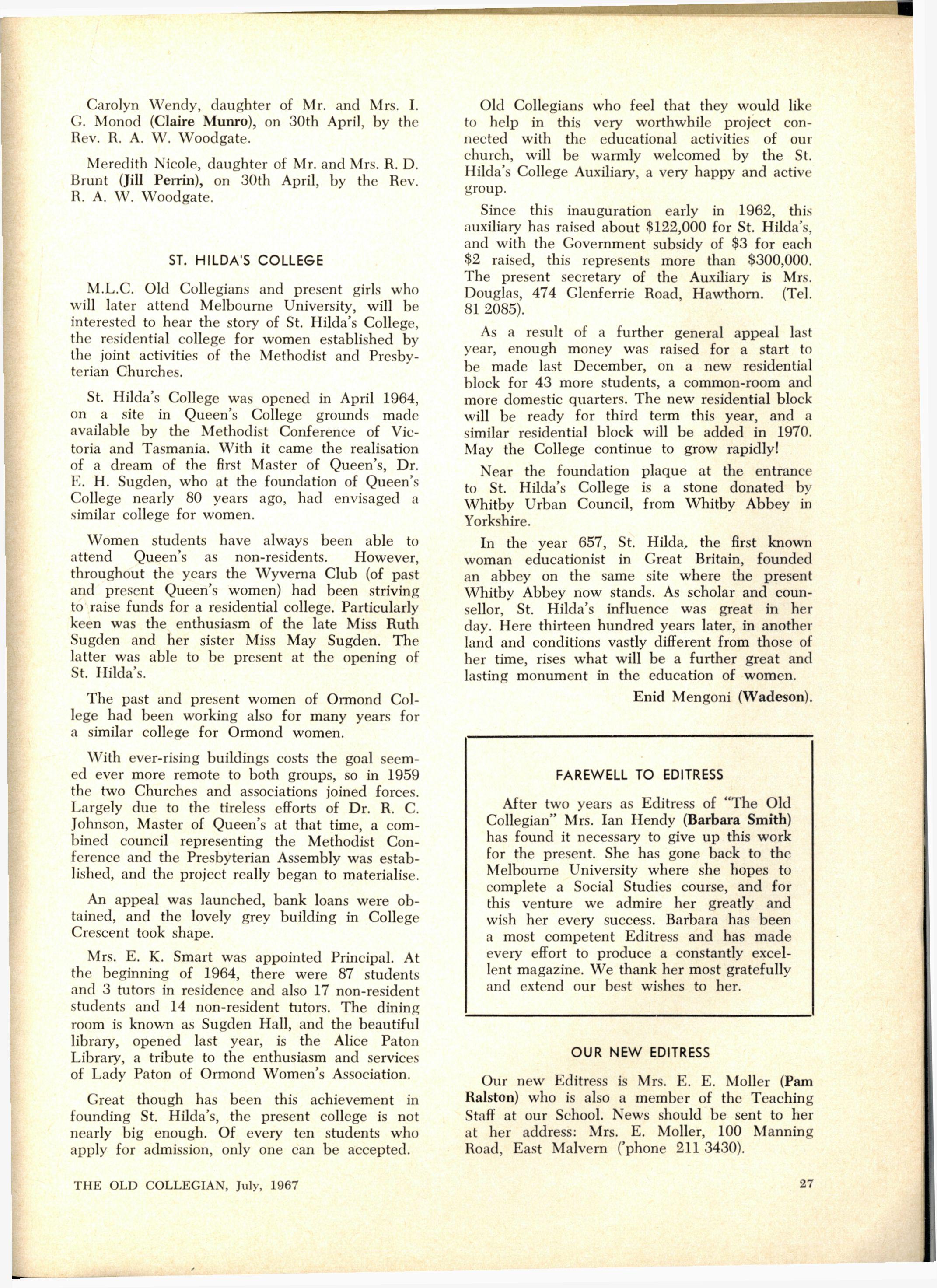 Carolyn Wendy, daughter of Mr. and Mrs. I. G. Monod (Claire Munro), on 30th April, by the Rev. R. A. W. Woodgate.

Meredith Nicole, daughter of Mr. and Mrs. R. D. Brunt (Jill Perrin), on 30th April, by the Rev. R. A. W. Woodgate.

ST. HILDA'S COLLEGE

M.L.C. Old Collegians and present girls who will later attend Melbourne University, will be interested to hear the story of St. Hilda's College, the residential college for women established by the joint activities of the Methodist and Presbyterian Churches.

St. Hilda's College was opened in April 1964, on a site in Queen's College grounds made available by the Methodist Conference of Victoria and Tasmania. With it came the realisation of a dream of the first Master of Queen's, Dr. E. H. Sugden, who at the foundation of Queen's College nearly 80 years ago, had envisaged a similar college for women.

Women students have always been able to attend Queen's as non-residents. However, throughout the years the Wyverna Club (of past and present Queen's women) had been striving to raise funds for a residential college. Particularly keen was the enthusiasm of the late Miss Ruth Sugden and her sister Miss May Sugden. The latter was able to be present at the opening of St. Hilda's.

The past and present women of Ormond College had been working also for many years for a similar college for Ormond women.

With ever-rising buildings costs the goal seemed ever more remote to both groups, so in 1959 the two Churches and associations joined forces. Largely due to the tireless efforts of Dr. R. C. Johnson, Master of Queen's at that time, a combined council representing the Methodist Conference and the Presbyterian Assembly was established, and the project really began to materialise.

An appeal was launched, bank loans were obtained, and the lovely grey building in College Crescent took shape.

Mrs. E. K. Smart was appointed Principal. At the beginning of 1964, there were 87 students and 3 tutors in residence and also 17 non-resident students and 14 non-resident tutors. The dining room is known as Sugden Hall, and the beautiful library, opened last year, is the Alice Paton Library, a tribute to the enthusiasm and services of Lady Paton of Ormond Women's Association.

Great though has been this achievement in founding St. Hilda's, the present college is not nearly big enough. Of every ten students who apply for admission, only one can be accepted.

Old Collegians who feel that they would like to help in this very worthwhile project connected with the educational activities of our church, will be warmly welcomed by the St. Hilda's College Auxiliary, a very happy and active group.

Since this inauguration early in 1962, this auxiliary has raised about $122,000 for St. Hilda's, and with the Government subsidy of $3 for each $2 raised, this represents more than $300,000. The present secretary of the Auxiliary is Mrs. Douglas, 474 Glenferrie Road, Hawthorn. (Tel. 81 2085).

As a result of a further general appeal last year, enough money was raised for a start to be made last December, on a new residential block for 43 more students, a common-room and more domestic quarters. The new residential block will be ready for third term this year, and a similar residential block will be added in 1970. May the College continue to grow rapidly!

Near the foundation plaque at the entrance to St. Hilda's College is a stone donated by Whitby Urban Council, from Whitby Abbey in Yorkshire.

In the year 657, St. Hilda, the first known woman educationist in Great Britain, founded an abbey on the same site where the present Whitby Abbey now stands. As scholar and counsellor, St. Hilda's influence was great in her day. Here thirteen hundred years later, in another land and conditions vastly different from those of her time, rises what will be a further great and lasting monument in the education of women.

Enid Mengoni (Wadeson).

FAREWELL TO EDITRESS

After two years as Editress of "The Old Collegian" Mrs. Ian Hendy (Barbara Smith) has found it necessary to give up this work for the present. She has gone back to the Melbourne University where she hopes to complete a Social Studies course, and for this venture we admire her greatly and wish her every success. Barbara has been a most competent Editress and has made every effort to produce a constantly excellent magazine. We thank her most gratefully and extend our best wishes to her.

OUR NEW EDITRESS

Our new Editress is Mrs. E. E. Moller (Pam Ralston) who is also a member of the Teaching Staff at our School. News should be sent to her at her address: Mrs. E. Moller, 100 Manning Road, East Malvern ('phone 211 3430).

THE OLD COLLEGIAN, July, 1967

27